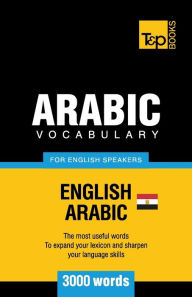 T&P BOOKS

ARABIC
VOCABULARY

FOR ENGLISH SPEAKERS

ENGLISH
ARABIC

The most useful words
To expand your lexicon and sharpen your language skills

3000 words